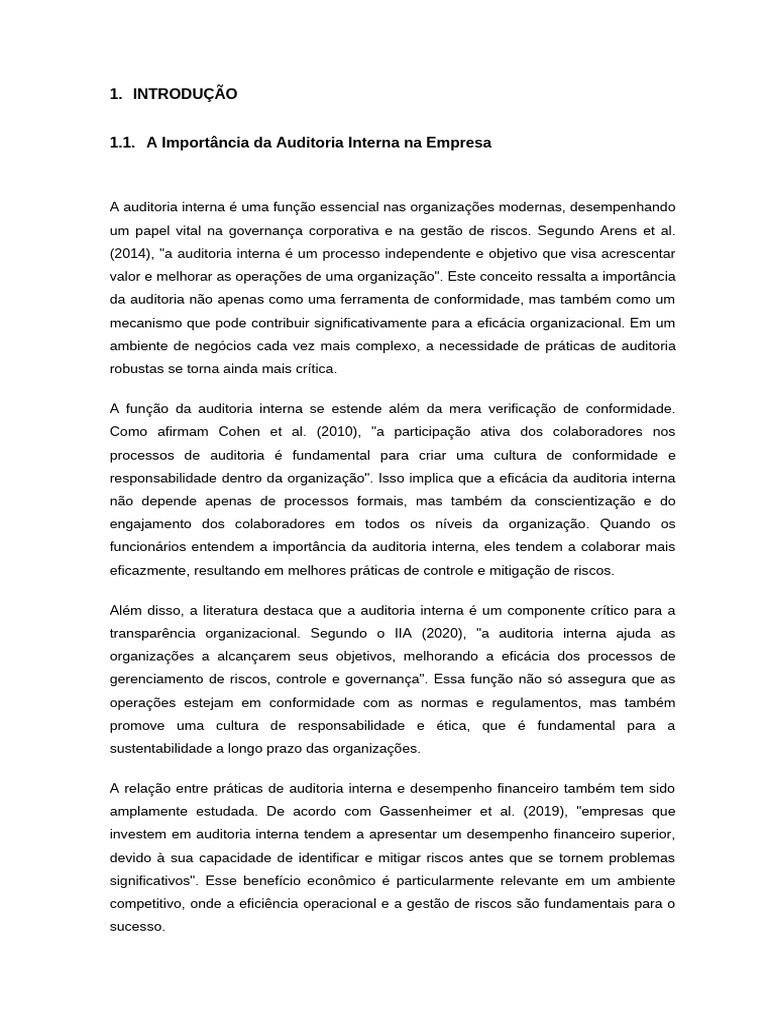 1. INTRODUÇÃO

1.1. A Importância da Auditoria Interna na Empresa

A auditoria interna é uma função essencial nas organizações modernas, desempenhando um papel vital na governança corporativa e na gestão de riscos. Segundo Arens et al. (2014), "a auditoria interna é um processo independente e objetivo que visa acrescentar valor e melhorar as operações de uma organização". Este conceito ressalta a importância da auditoria não apenas como uma ferramenta de conformidade, mas também como um mecanismo que pode contribuir significativamente para a eficácia organizacional. Em um ambiente de negócios cada vez mais complexo, a necessidade de práticas de auditoria robustas se torna ainda mais crítica.

A função da auditoria interna se estende além da mera verificação de conformidade. Como afirmam Cohen et al. (2010), "a participação ativa dos colaboradores nos processos de auditoria é fundamental para criar uma cultura de conformidade e responsabilidade dentro da organização". Isso implica que a eficácia da auditoria interna não depende apenas de processos formais, mas também da conscientização e do engajamento dos colaboradores em todos os níveis da organização. Quando os funcionários entendem a importância da auditoria interna, eles tendem a colaborar mais eficazmente, resultando em melhores práticas de controle e mitigação de riscos.

Além disso, a literatura destaca que a auditoria interna é um componente crítico para a transparência organizacional. Segundo o IIA (2020), "a auditoria interna ajuda as organizações a alcançarem seus objetivos, melhorando a eficácia dos processos de gerenciamento de riscos, controle e governança". Essa função não só assegura que as operações estejam em conformidade com as normas e regulamentos, mas também promove uma cultura de responsabilidade e ética, que é fundamental para a sustentabilidade a longo prazo das organizações.

A relação entre práticas de auditoria interna e desempenho financeiro também tem sido amplamente estudada. De acordo com Gassenheimer et al. (2019), "empresas que investem em auditoria interna tendem a apresentar um desempenho financeiro superior, devido à sua capacidade de identificar e mitigar riscos antes que se tornem problemas significativos". Esse benefício econômico é particularmente relevante em um ambiente competitivo, onde a eficiência operacional e a gestão de riscos são fundamentais para o sucesso.